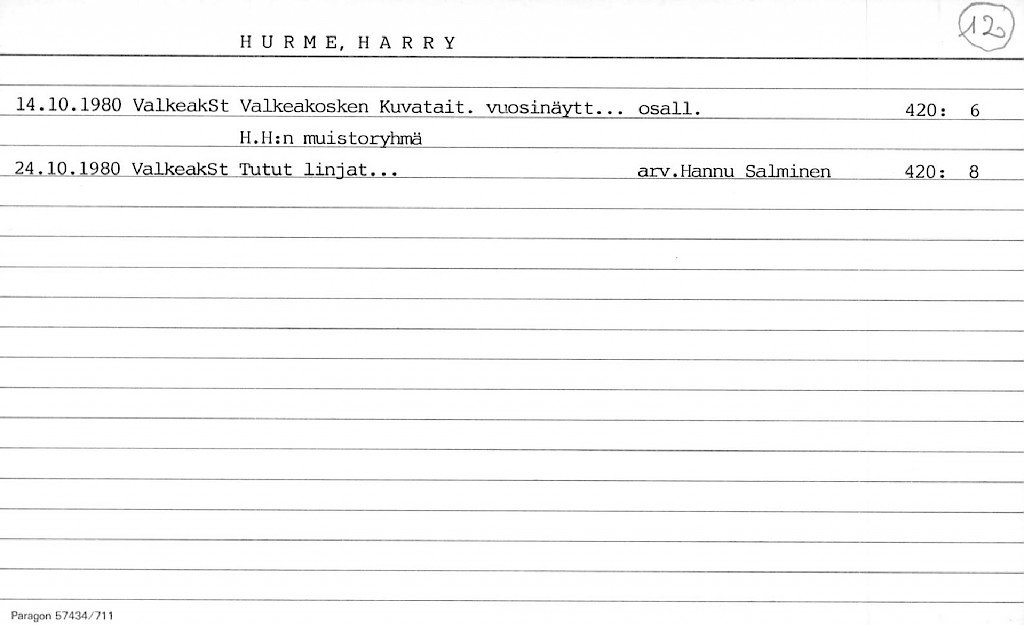 H U R M E, H A R R Y

12

14.10.1980 ValkeakSt Valkeakosken Kuvatait. vuosinäytt... osall. 420: 6

H.H:n muistoryhmä

24.10.1980 ValkeakSt Tutut linjat... arv.Hannu Salminen 420: 8

Paragon 57434/711